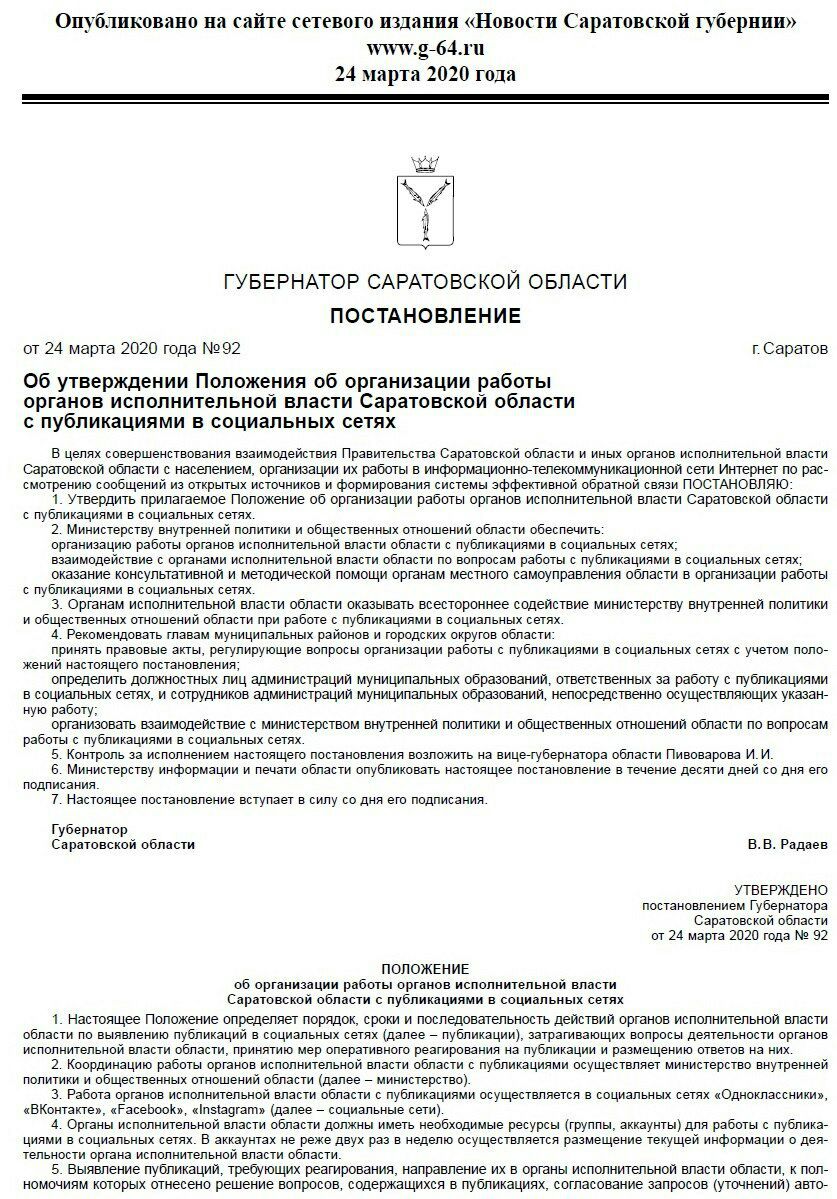 Опубликовано на сайте сетевого издания «Новости Саратовской губернии» www.g-64.ru
24 марта 2020 года

ГУБЕРНАТОР САРАТОВСКОЙ ОБЛАСТИ

ПОСТАНОВЛЕНИЕ

от 24 марта 2020 года №92

г. Саратов

Об утверждении Положения об организации работы органов исполнительной власти Саратовской области с публикациями в социальных сетях

В целях совершенствования взаимодействия Правительства Саратовской области и иных органов исполнительной власти Саратовской области с населением, организации их работы в информационно-телекоммуникационной сети Интернет по рассмотрению сообщений из открытых источников и формирования системы эффективной обратной связи ПОСТАНОВЛЯЮ:

1. Утвердить прилагаемое Положение об организации работы органов исполнительной власти Саратовской области с публикациями в социальных сетях.

2. Министерству внутренней политики и общественных отношений области обеспечить:

организацию работы органов исполнительной власти области с публикациями в социальных сетях;

взаимодействие с органами исполнительной власти области по вопросам работы с публикациями в социальных сетях;

оказание консультативной и методической помощи органам местного самоуправления области в организации работы с публикациями в социальных сетях.

3. Органам исполнительной власти области оказывать всестороннее содействие министерству внутренней политики и общественных отношений области при работе с публикациями в социальных сетях.

4. Рекомендовать главам муниципальных районов и городских округов области:

принять правовые акты, регулирующие вопросы организации работы с публикациями в социальных сетях с учетом положений настоящего постановления;

определить должностных лиц администраций муниципальных образований, ответственных за работу с публикациями в социальных сетях, и сотрудников администраций муниципальных образований, непосредственно осуществляющих указанную работу;

организовать взаимодействие с министерством внутренней политики и общественных отношений области по вопросам работы с публикациями в социальных сетях.

5. Контроль за исполнением настоящего постановления возложить на вице-губернатора области Пивоварова И.И.

6. Министерству информации и печати области опубликовать настоящее постановление в течение десяти дней со дня его подписания.

7. Настоящее постановление вступает в силу со дня его подписания.

Губернатор
Саратовской области

В.В. Радаев

УТВЕРЖДЕНО
постановлением Губернатора
Саратовской области
от 24 марта 2020 года № 92

ПОЛОЖЕНИЕ
об организации работы органов исполнительной власти
Саратовской области с публикациями в социальных сетях

1. Настоящее Положение определяет порядок, сроки и последовательность действий органов исполнительной власти области по выявлению публикаций в социальных сетях (далее – публикации), затрагивающих вопросы деятельности органов исполнительной власти области, принятию мер оперативного реагирования на публикации и размещению ответов на них.

2. Координацию работы органов исполнительной власти области с публикациями осуществляет министерство внутренней политики и общественных отношений области (далее – министерство).

3. Работа органов исполнительной власти области с публикациями осуществляется в социальных сетях «Одноклассники», «ВКонтакте», «Facebook», «Instagram» (далее – социальные сети).

4. Органы исполнительной власти области должны иметь необходимые ресурсы (группы, аккаунты) для работы с публикациями в социальных сетях. В аккаунтах не реже двух раз в неделю осуществляется размещение текущей информации о деятельности органа исполнительной власти области.

5. Выявление публикаций, требующих реагирования, направление их в органы исполнительной власти области, к полномочиям которых отнесено решение вопросов, содержащихся в публикациях, согласование запросов (уточнений) авто-